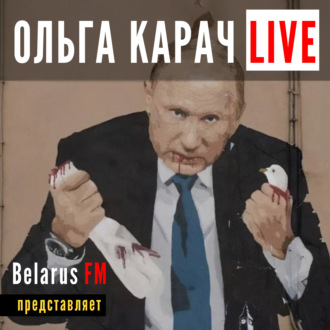 ОЛЬГА КАРАЧ LIVE

Belarus FM

представляет